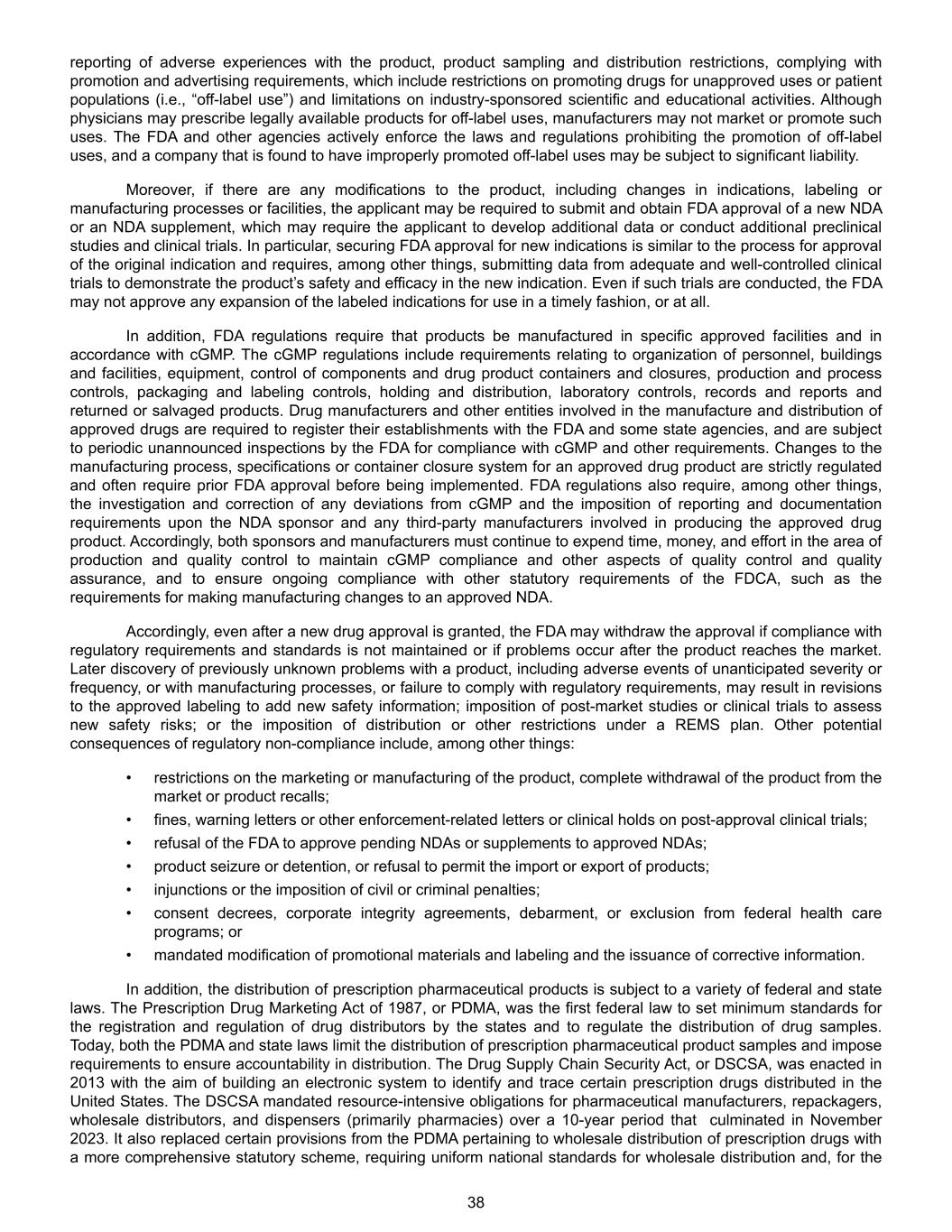 reporting of adverse experiences with the product, product sampling and distribution restrictions, complying with promotion and advertising requirements, which include restrictions on promoting drugs for unapproved uses or patient populations (i.e., “off-label use”) and limitations on industry-sponsored scientific and educational activities. Although physicians may prescribe legally available products for off-label uses, manufacturers may not market or promote such uses. The FDA and other agencies actively enforce the laws and regulations prohibiting the promotion of off-label uses, and a company that is found to have improperly promoted off-label uses may be subject to significant liability.

Moreover, if there are any modifications to the product, including changes in indications, labeling or manufacturing processes or facilities, the applicant may be required to submit and obtain FDA approval of a new NDA or an NDA supplement, which may require the applicant to develop additional data or conduct additional preclinical studies and clinical trials. In particular, securing FDA approval for new indications is similar to the process for approval of the original indication and requires, among other things, submitting data from adequate and well-controlled clinical trials to demonstrate the product’s safety and efficacy in the new indication. Even if such trials are conducted, the FDA may not approve any expansion of the labeled indications for use in a timely fashion, or at all.

In addition, FDA regulations require that products be manufactured in specific approved facilities and in accordance with cGMP. The cGMP regulations include requirements relating to organization of personnel, buildings and facilities, equipment, control of components and drug product containers and closures, production and process controls, packaging and labeling controls, holding and distribution, laboratory controls, records and reports and returned or salvaged products. Drug manufacturers and other entities involved in the manufacture and distribution of approved drugs are required to register their establishments with the FDA and some state agencies, and are subject to periodic unannounced inspections by the FDA for compliance with cGMP and other requirements. Changes to the manufacturing process, specifications or container closure system for an approved drug product are strictly regulated and often require prior FDA approval before being implemented. FDA regulations also require, among other things, the investigation and correction of any deviations from cGMP and the imposition of reporting and documentation requirements upon the NDA sponsor and any third-party manufacturers involved in producing the approved drug product. Accordingly, both sponsors and manufacturers must continue to expend time, money, and effort in the area of production and quality control to maintain cGMP compliance and other aspects of quality control and quality assurance, and to ensure ongoing compliance with other statutory requirements of the FDCA, such as the requirements for making manufacturing changes to an approved NDA.

Accordingly, even after a new drug approval is granted, the FDA may withdraw the approval if compliance with regulatory requirements and standards is not maintained or if problems occur after the product reaches the market. Later discovery of previously unknown problems with a product, including adverse events of unanticipated severity or frequency, or with manufacturing processes, or failure to comply with regulatory requirements, may result in revisions to the approved labeling to add new safety information; imposition of post-market studies or clinical trials to assess new safety risks; or the imposition of distribution or other restrictions under a REMS plan. Other potential consequences of regulatory non-compliance include, among other things:

• restrictions on the marketing or manufacturing of the product, complete withdrawal of the product from the market or product recalls;
• fines, warning letters or other enforcement-related letters or clinical holds on post-approval clinical trials;
• refusal of the FDA to approve pending NDAs or supplements to approved NDAs;
• product seizure or detention, or refusal to permit the import or export of products;
• injunctions or the imposition of civil or criminal penalties;
• consent decrees, corporate integrity agreements, debarment, or exclusion from federal health care programs; or
• mandated modification of promotional materials and labeling and the issuance of corrective information.

In addition, the distribution of prescription pharmaceutical products is subject to a variety of federal and state laws. The Prescription Drug Marketing Act of 1987, or PDMA, was the first federal law to set minimum standards for the registration and regulation of drug distributors by the states and to regulate the distribution of drug samples. Today, both the PDMA and state laws limit the distribution of prescription pharmaceutical product samples and impose requirements to ensure accountability in distribution. The Drug Supply Chain Security Act, or DSCSA, was enacted in 2013 with the aim of building an electronic system to identify and trace certain prescription drugs distributed in the United States. The DSCSA mandated resource-intensive obligations for pharmaceutical manufacturers, repackagers, wholesale distributors, and dispensers (primarily pharmacies) over a 10-year period that culminated in November 2023. It also replaced certain provisions from the PDMA pertaining to wholesale distribution of prescription drugs with a more comprehensive statutory scheme, requiring uniform national standards for wholesale distribution and, for the

38